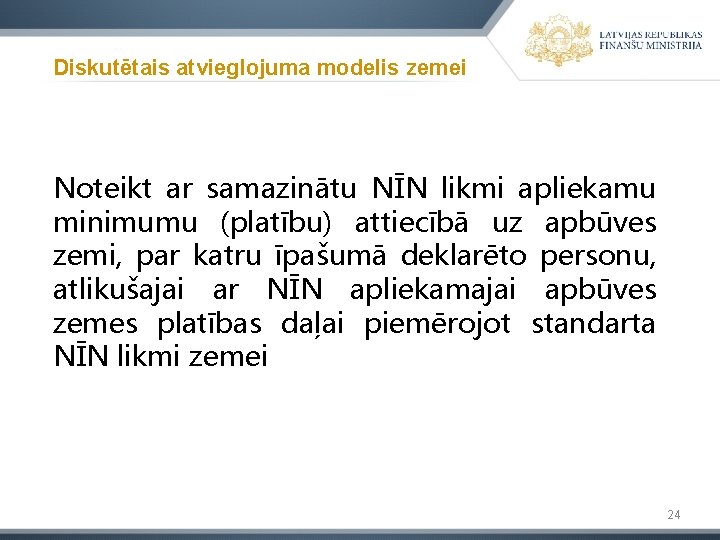 LATVIJAS REPUBLIKAS
FINANŠU MINISTRIJA

Diskutētais atvieglojuma modelis zemei

Noteikt ar samazinātu NĪN likmi apliekamu minimumu (platību) attiecībā uz apbūves zemi, par katru īpašumā deklarēto personu, atlikušajai ar NĪN apliekamajai apbūves zemes platības daļai piemērojot standarta NĪN likmi zemei

24